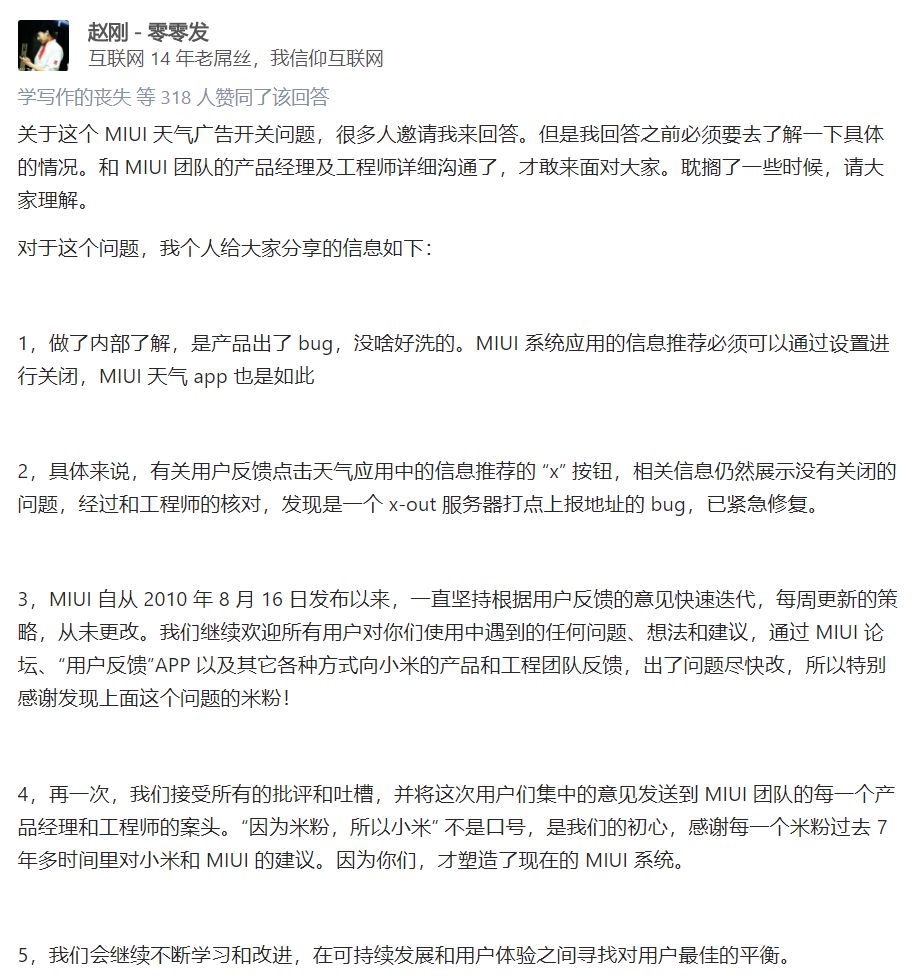 赵刚 - 零零发
互联网 14 年老屌丝，我信仰互联网

学写作的丧失 等 318 人赞同了该回答

关于这个 MIUI 天气广告开关问题，很多人邀请我来回答。但是我回答之前必须要去了解一下具体的情况。和 MIUI 团队的产品经理及工程师详细沟通了，才敢来面对大家。耽搁了一些时候，请大家理解。

对于这个问题，我个人给大家分享的信息如下：

1，做了内部了解，是产品出了 bug，没啥好洗的。MIUI 系统应用的信息推荐必须可以通过设置进行关闭，MIUI 天气 app 也是如此

2，具体来说，有关用户反馈点击天气应用中的信息推荐的 “x” 按钮，相关信息仍然展示没有关闭的问题，经过和工程师的核对，发现是一个 x-out 服务器打点上报地址的 bug，已紧急修复。

3，MIUI 自从 2010 年 8 月 16 日发布以来，一直坚持根据用户反馈的意见快速迭代，每周更新的策略，从未更改。我们继续欢迎所有用户对你们使用中遇到的任何问题、想法和建议，通过 MIUI 论坛、“用户反馈”APP 以及其它各种方式向小米的产品和工程团队反馈，出了问题尽快改，所以特别感谢发现上面这个问题的米粉！

4，再一次，我们接受所有的批评和吐槽，并将这次用户们集中的意见发送到 MIUI 团队的每一个产品经理和工程师的案头。“因为米粉，所以小米” 不是口号，是我们的初心，感谢每一个米粉过去 7 年多时间里对小米和 MIUI 的建议。因为你们，才塑造了现在的 MIUI 系统。

5，我们会继续不断学习和改进，在可持续发展和用户体验之间寻找对用户最佳的平衡。